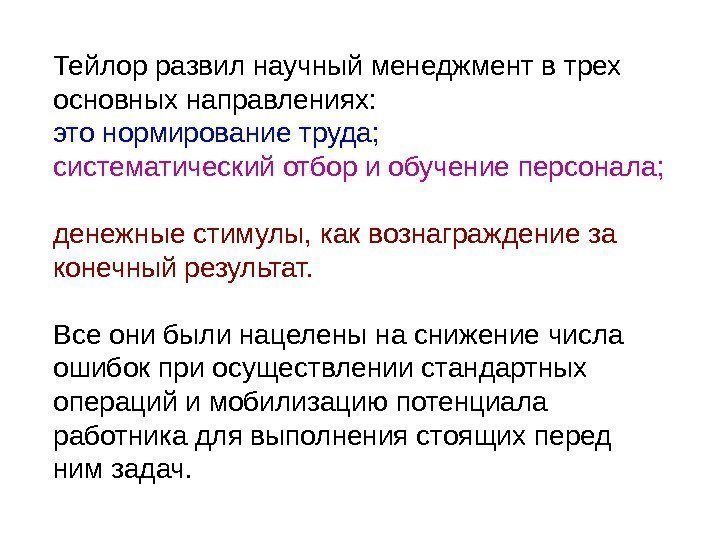 Тейлор развил научный менеджмент в трех основных направлениях:

это нормирование труда;

систематический отбор и обучение персонала;

денежные стимулы, как вознаграждение за конечный результат.

Все они были нацелены на снижение числа ошибок при осуществлении стандартных операций и мобилизацию потенциала работника для выполнения стоящих перед ним задач.